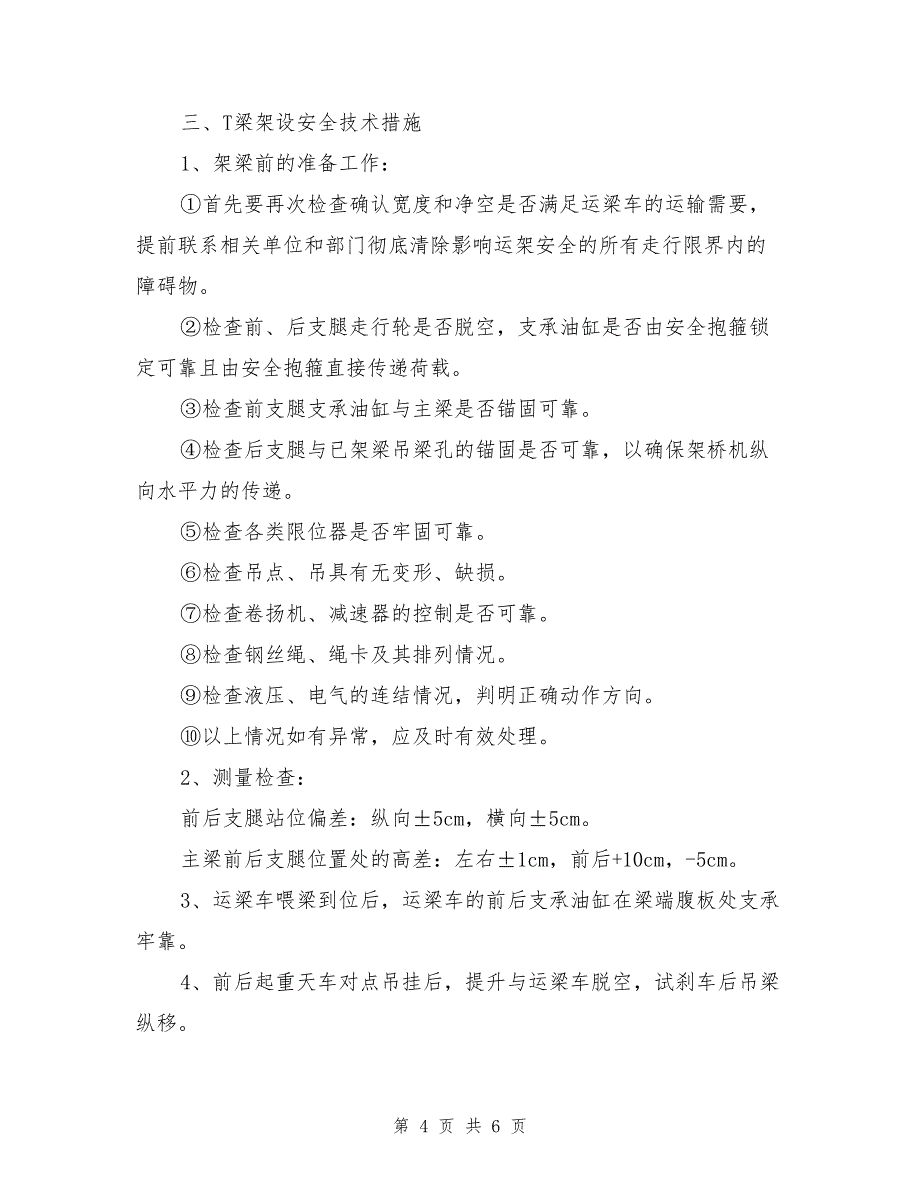 三、T梁架设安全技术措施

1、架梁前的准备工作：

①首先要再次检查确认宽度和净空是否满足运梁车的运输需要，提前联系相关单位和部门彻底清除影响运架安全的所有走行限界内的障碍物。

②检查前、后支腿走行轮是否脱空，支承油缸是否由安全抱箍锁定可靠且由安全抱箍直接传递荷载。

③检查前支腿支承油缸与主梁是否锚固可靠。

④检查后支腿与已架梁吊梁孔的锚固是否可靠，以确保架桥机纵向水平力的传递。

⑤检查各类限位器是否牢固可靠。

⑥检查吊点、吊具有无变形、缺损。

⑦检查卷扬机、减速器的控制是否可靠。

⑧检查钢丝绳、绳卡及其排列情况。

⑨检查液压、电气的连结情况，判明正确动作方向。

⑩以上情况如有异常，应及时有效处理。

2、测量检查：

前后支腿站位偏差：纵向±5cm，横向±5cm。

主梁前后支腿位置处的高差：左右±1cm，前后+10cm，-5cm。

3、运梁车喂梁到位后，运梁车的前后支承油缸在梁端腹板处支承牢靠。

4、前后起重天车对点吊挂后，提升与运梁车脱空，试刹车后吊梁纵移。

第 4 页 共 6 页